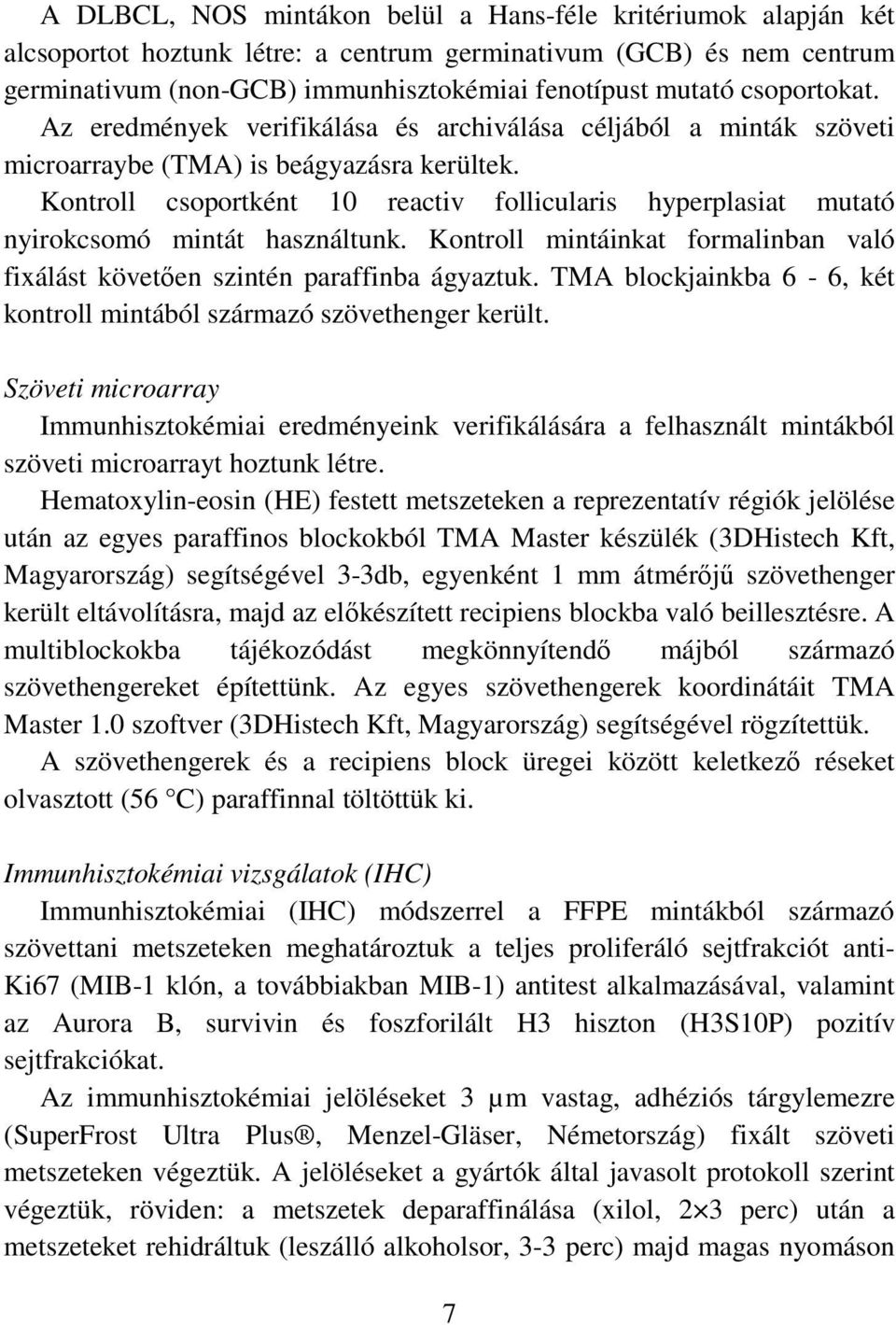 A DLBCL, NOS mintákon belül a Hans-féle kritériumok alapján két alcsoportot hoztunk létre: a centrum germinativum (GCB) és nem centrum germinativum (non-GCB) immunhisztokémiai fenotípust mutató csoportokat. Az eredmények verifikálása és archiválása céljából a minták szöveti microarraybe (TMA) is beágyazásra kerültek. Kontroll csoportként 10 reactiv follicularis hyperplasiat mutató nyirokcsomó mintát használtunk. Kontroll mintáinkat formalinban való fixálást követően szintén paraffinba ágyaztuk. TMA blockjainkba 6 - 6, két kontroll mintából származó szövethenger került.

Szöveti microarray

Immunhisztokémiai eredményeink verifikálására a felhasznált mintákból szöveti microarrayt hoztunk létre.

Hematoxylin-eosin (HE) festett metszeteken a reprezentatív régiók jelölése után az egyes paraffinos blockokból TMA Master készülék (3DHistech Kft, Magyarország) segítségével 3-3db, egyenként 1 mm átmérőjű szövethenger került eltávolításra, majd az előkészített recipiens blockba való beillesztésre. A multiblockokba tájékozódást megkönnyítendő májból származó szövethengereket építettünk. Az egyes szövethengerek koordinátáit TMA Master 1.0 szoftver (3DHistech Kft, Magyarország) segítségével rögzítettük.

A szövethengerek és a recipiens block üregei között keletkező réseket olvasztott (56 °C) paraffinnal töltöttük ki.

Immunhisztokémiai vizsgálatok (IHC)

Immunhisztokémiai (IHC) módszerrel a FFPE mintákból származó szövettani metszeteken meghatároztuk a teljes proliferáló sejtfrakciót anti-Ki67 (MIB-1 klón, a továbbiakban MIB-1) antitest alkalmazásával, valamint az Aurora B, survivin és foszforilált H3 hiszton (H3S10P) pozitív sejtfrakciókat.

Az immunhisztokémiai jelöléseket 3 μm vastag, adhéziós tárgylemezre (SuperFrost Ultra Plus®, Menzel-Gläser, Németország) fixált szöveti metszeteken végeztük. A jelöléseket a gyártók által javasolt protokoll szerint végeztük, röviden: a metszetek deparaffinálása (xilol, 2×3 perc) után a metszeteket rehidráltuk (leszálló alkoholsor, 3-3 perc) majd magas nyomáson

7